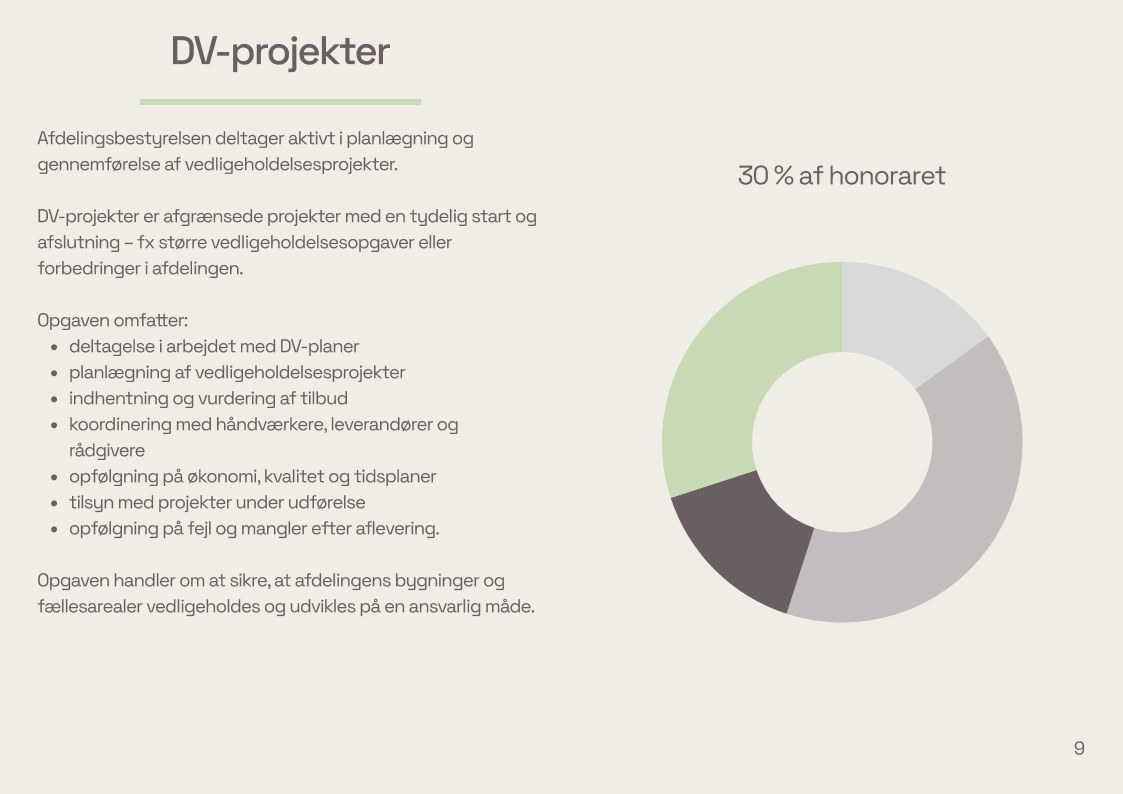 DV-projekter

Afdelingsbestyrelsen deltager aktivt i planlægning og gennemførelse af vedligeholdelsesprojekter.

DV-projekter er afgrænsede projekter med en tydelig start og afslutning – fx større vedligeholdelsesopgaver eller forbedringer i afdelingen.

Opgaven omfatter:
• deltagelse i arbejdet med DV-planer
• planlægning af vedligeholdelsesprojekter
• indhentning og vurdering af tilbud
• koordinering med håndværkere, leverandører og rådgivere
• opfølgning på økonomi, kvalitet og tidsplaner
• tilsyn med projekter under udførelse
• opfølgning på fejl og mangler efter aflevering.

Opgaven handler om at sikre, at afdelingens bygninger og fællesarealer vedligeholdes og udvikles på en ansvarlig måde.

30 % af honoraret

9